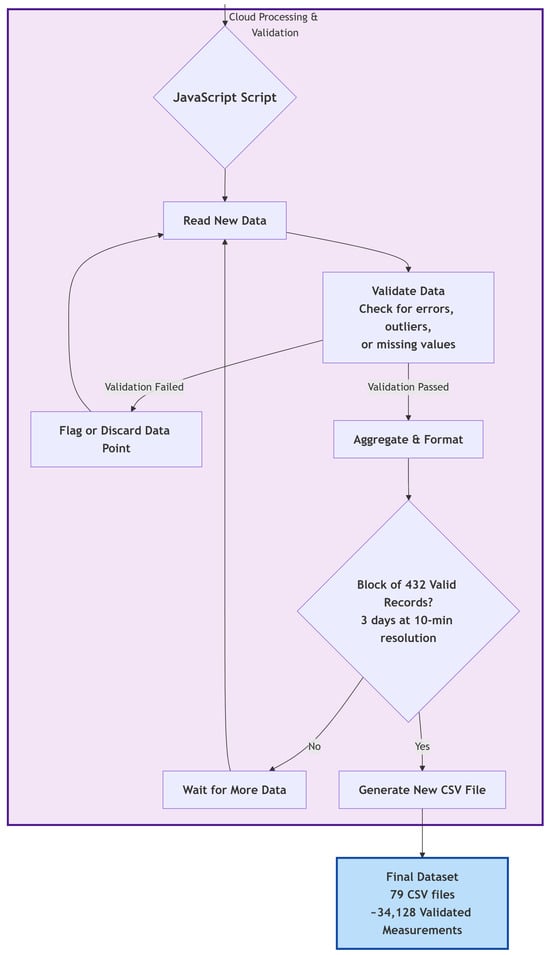 Cloud Processing & Validation

JavaScript Script

Read New Data

Validate Data
Check for errors, outliers, or missing values

Validation Failed

Validation Passed

Flag or Discard Data Point

Aggregate & Format

Block of 432 Valid Records?
3 days at 10-min resolution

No

Yes

Wait for More Data

Generate New CSV File

Final Dataset
79 CSV files
~34,128 Validated Measurements